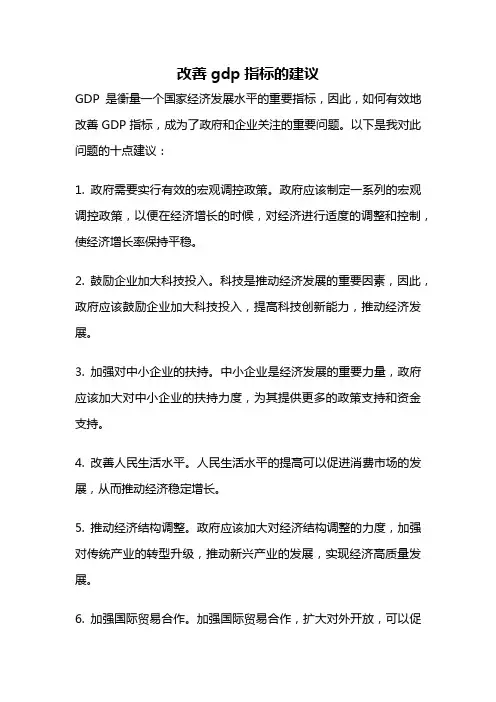 改善 gdp 指标的建议

GDP 是衡量一个国家经济发展水平的重要指标，因此，如何有效地改善 GDP 指标，成为了政府和企业关注的重要问题。以下是我对此问题的十点建议：

1. 政府需要实行有效的宏观调控政策。政府应该制定一系列的宏观调控政策，以便在经济增长的时候，对经济进行适度的调整和控制，使经济增长率保持平稳。

2. 鼓励企业加大科技投入。科技是推动经济发展的重要因素，因此，政府应该鼓励企业加大科技投入，提高科技创新能力，推动经济发展。

3. 加强对中小企业的扶持。中小企业是经济发展的重要力量，政府应该加大对中小企业的扶持力度，为其提供更多的政策支持和资金支持。

4. 改善人民生活水平。人民生活水平的提高可以促进消费市场的发展，从而推动经济稳定增长。

5. 推动经济结构调整。政府应该加大对经济结构调整的力度，加强对传统产业的转型升级，推动新兴产业的发展，实现经济高质量发展。

6. 加强国际贸易合作。加强国际贸易合作，扩大对外开放，可以促